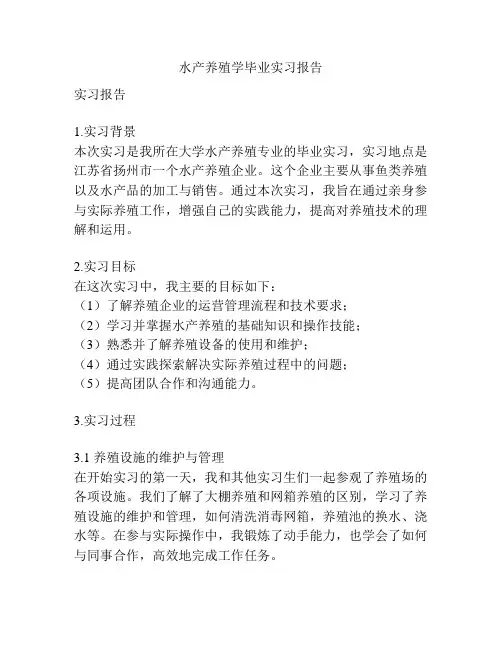 水产养殖学毕业实习报告

实习报告

1.实习背景
本次实习是我所在大学水产养殖专业的毕业实习，实习地点是江苏省扬州市一个水产养殖企业。这个企业主要从事鱼类养殖以及水产品的加工与销售。通过本次实习，我旨在通过亲身参与实际养殖工作，增强自己的实践能力，提高对养殖技术的理解和运用。

2.实习目标
在这次实习中，我主要的目标如下：
（1）了解养殖企业的运营管理流程和技术要求；
（2）学习并掌握水产养殖的基础知识和操作技能；
（3）熟悉并了解养殖设备的使用和维护；
（4）通过实践探索解决实际养殖过程中的问题；
（5）提高团队合作和沟通能力。

3.实习过程

3.1 养殖设施的维护与管理
在开始实习的第一天，我和其他实习生们一起参观了养殖场的各项设施。我们了解了大棚养殖和网箱养殖的区别，学习了养殖设施的维护和管理，如何清洗消毒网箱，养殖池的换水、浇水等。在参与实际操作中，我锻炼了动手能力，也学会了如何与同事合作，高效地完成工作任务。